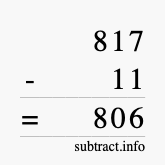 817
- 11
= 806
subtract.info